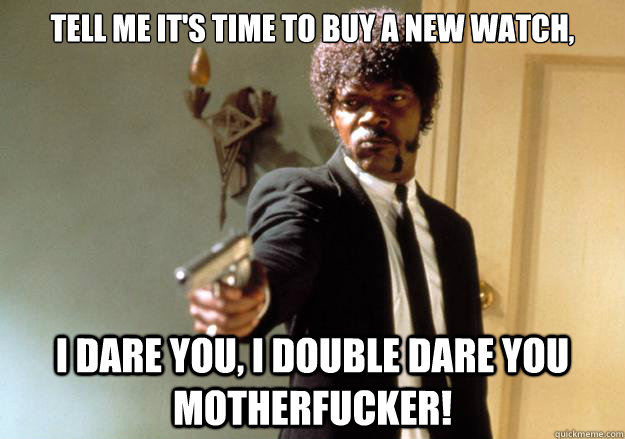 TELL ME IT'S TIME TO BUY A NEW WATCH,

I DARE YOU, I DOUBLE DARE YOU MOTHERFUCKER!

quickmeme.com